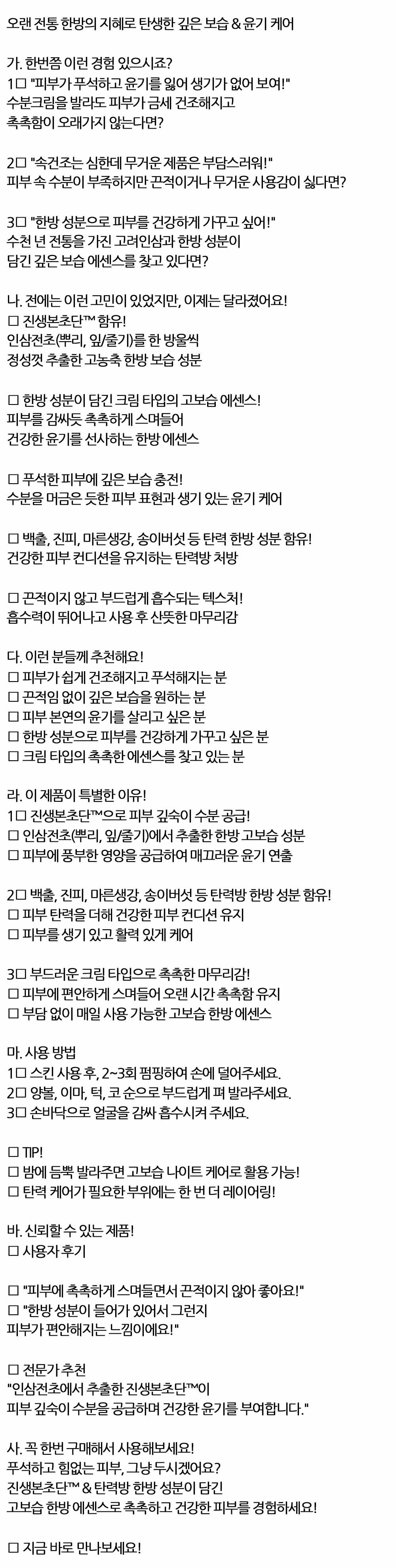 오랜 전통 한방의 지혜로 탄생한 깊은 보습 & 윤기 케어

가. 한번쯤 이런 경험 있으시죠?
1□ "피부가 푸석하고 윤기를 잃어 생기가 없어 보여!"
수분크림을 발라도 피부가 금세 건조해지고
촉촉함이 오래가지 않는다면?

2□ "속건조는 심한데 무거운 제품은 부담스러워!"
피부 속 수분이 부족하지만 끈적이거나 무거운 사용감이 싫다면?

3□ "한방 성분으로 피부를 건강하게 가꾸고 싶어!"
수천 년 전통을 가진 고려인삼과 한방 성분이
담긴 깊은 보습 에센스를 찾고 있다면?

나. 전에는 이런 고민이 있었지만, 이제는 달라졌어요!
□ 진생본초단™ 함유!
인삼전초(뿌리, 잎/줄기)를 한 방울씩
정성껏 추출한 고농축 한방 보습 성분

□ 한방 성분이 담긴 크림 타입의 고보습 에센스!
피부를 감싸듯 촉촉하게 스며들어
건강한 윤기를 선사하는 한방 에센스

□ 푸석한 피부에 깊은 보습 충전!
수분을 머금은 듯한 피부 표현과 생기 있는 윤기 케어

□ 백출, 진피, 마른생강, 송이버섯 등 탄력 한방 성분 함유!
건강한 피부 컨디션을 유지하는 탄력방 처방

□ 끈적이지 않고 부드럽게 흡수되는 텍스처!
흡수력이 뛰어나고 사용 후 산뜻한 마무리감

다. 이런 분들께 추천해요!
□ 피부가 쉽게 건조해지고 푸석해지는 분
□ 끈적임 없이 깊은 보습을 원하는 분
□ 피부 본연의 윤기를 살리고 싶은 분
□ 한방 성분으로 피부를 건강하게 가꾸고 싶은 분
□ 크림 타입의 촉촉한 에센스를 찾고 있는 분

라. 이 제품이 특별한 이유!
1□ 진생본초단™으로 피부 깊숙이 수분 공급!
□ 인삼전초(뿌리, 잎/줄기)에서 추출한 한방 고보습 성분
□ 피부에 풍부한 영양을 공급하여 매끄러운 윤기 연출

2□ 백출, 진피, 마른생강, 송이버섯 등 탄력방 한방 성분 함유!
□ 피부 탄력을 더해 건강한 피부 컨디션 유지
□ 피부를 생기 있고 활력 있게 케어

3□ 부드러운 크림 타입으로 촉촉한 마무리감!
□ 피부에 편안하게 스며들어 오랜 시간 촉촉함 유지
□ 부담 없이 매일 사용 가능한 고보습 한방 에센스

마. 사용 방법
1□ 스킨 사용 후, 2~3회 펌핑하여 손에 덜어주세요.
2□ 양볼, 이마, 턱, 코 순으로 부드럽게 펴 발라주세요.
3□ 손바닥으로 얼굴을 감싸 흡수시켜 주세요.

□ TIP!
□ 밤에 듬뿍 발라주면 고보습 나이트 케어로 활용 가능!
□ 탄력 케어가 필요한 부위에는 한 번 더 레이어링!

바. 신뢰할 수 있는 제품!
□ 사용자 후기

□ "피부에 촉촉하게 스며들면서 끈적이지 않아 좋아요!"
□ "한방 성분이 들어가 있어서 그런지
피부가 편안해지는 느낌이에요!"

□ 전문가 추천
"인삼전초에서 추출한 진생본초단™이
피부 깊숙이 수분을 공급하며 건강한 윤기를 부여합니다."

사. 꼭 한번 구매해서 사용해보세요!
푸석하고 힘없는 피부, 그냥 두시겠어요?
진생본초단™ & 탄력방 한방 성분이 담긴
고보습 한방 에센스로 촉촉하고 건강한 피부를 경험하세요!

□ 지금 바로 만나보세요!